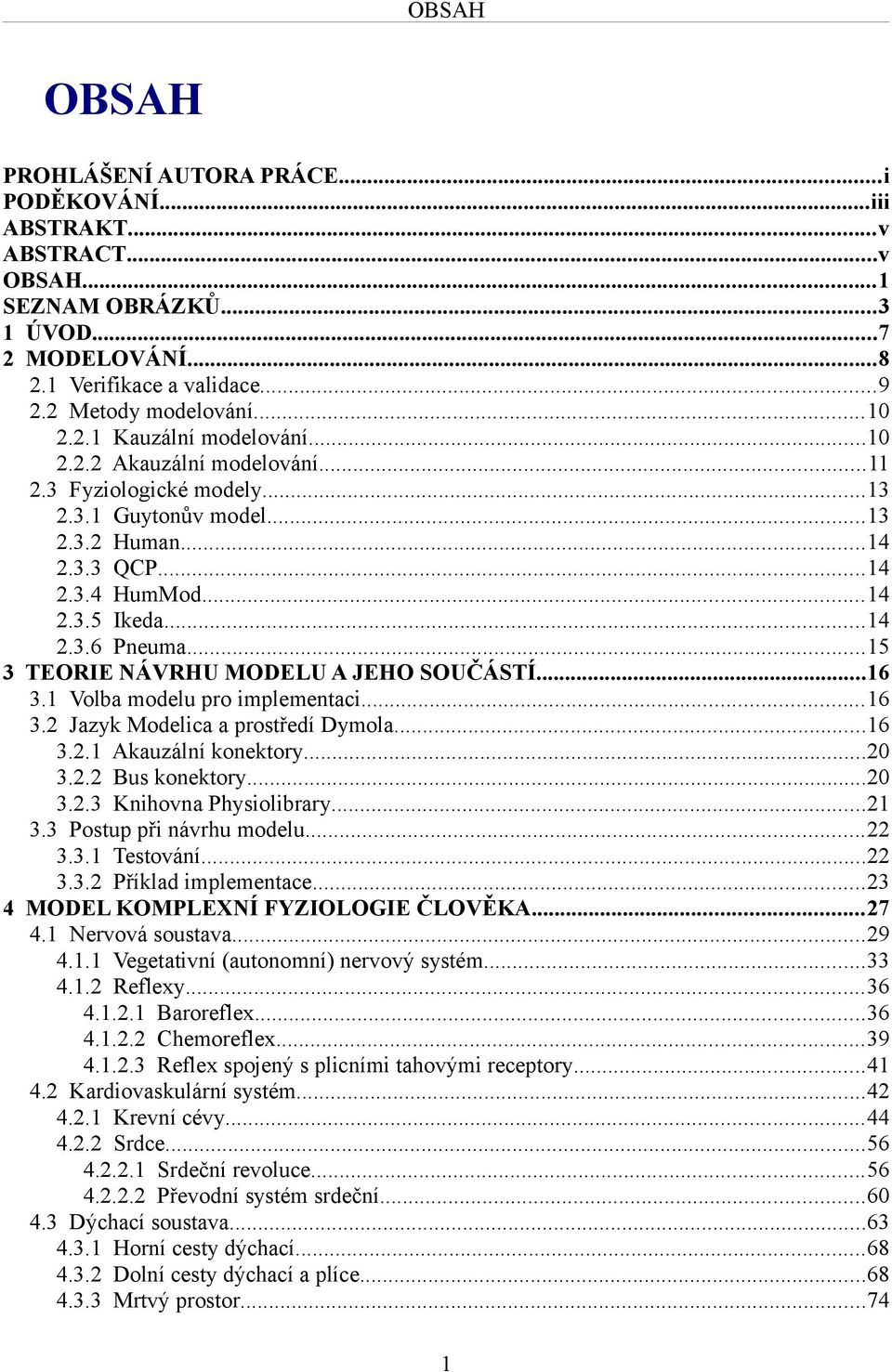 OBSAH

OBSAH

PROHLÁŠENÍ AUTORA PRÁCE...i
PODĚKOVÁNÍ...iii
ABSTRAKT...v
ABSTRACT...v
OBSAH...1
SEZNAM OBRÁZKŮ...3
1 ÚVOD...7
2 MODELOVÁNÍ...8
2.1 Verifikace a validace...9
2.2 Metody modelování...10
2.2.1 Kauzální modelování...10
2.2.2 Akauzální modelování...11
2.3 Fyziologické modely...13
2.3.1 Guytonův model...13
2.3.2 Human...14
2.3.3 QCP...14
2.3.4 HumMod...14
2.3.5 Ikeda...14
2.3.6 Pneuma...15
3 TEORIE NÁVRHU MODELU A JEHO SOUČÁSTÍ...16
3.1 Volba modelu pro implementaci...16
3.2 Jazyk Modelica a prostředí Dymola...16
3.2.1 Akauzální konektory...20
3.2.2 Bus konektory...20
3.2.3 Knihovna Physiolibrary...21
3.3 Postup při návrhu modelu...22
3.3.1 Testování...22
3.3.2 Příklad implementace...23
4 MODEL KOMPLEXNÍ FYZIOLOGIE ČLOVĚKA...27
4.1 Nervová soustava...29
4.1.1 Vegetativní (autonomní) nervový systém...33
4.1.2 Reflexy...36
4.1.2.1 Baroreflex...36
4.1.2.2 Chemoreflex...39
4.1.2.3 Reflex spojený s plicními tahovými receptory...41
4.2 Kardiovaskulární systém...42
4.2.1 Krevní cévy...44
4.2.2 Srdce...56
4.2.2.1 Srdeční revoluce...56
4.2.2.2 Převodní systém srdeční...60
4.3 Dýchací soustava...63
4.3.1 Horní cesty dýchací...68
4.3.2 Dolní cesty dýchací a plíce...68
4.3.3 Mrtvý prostor...74

1